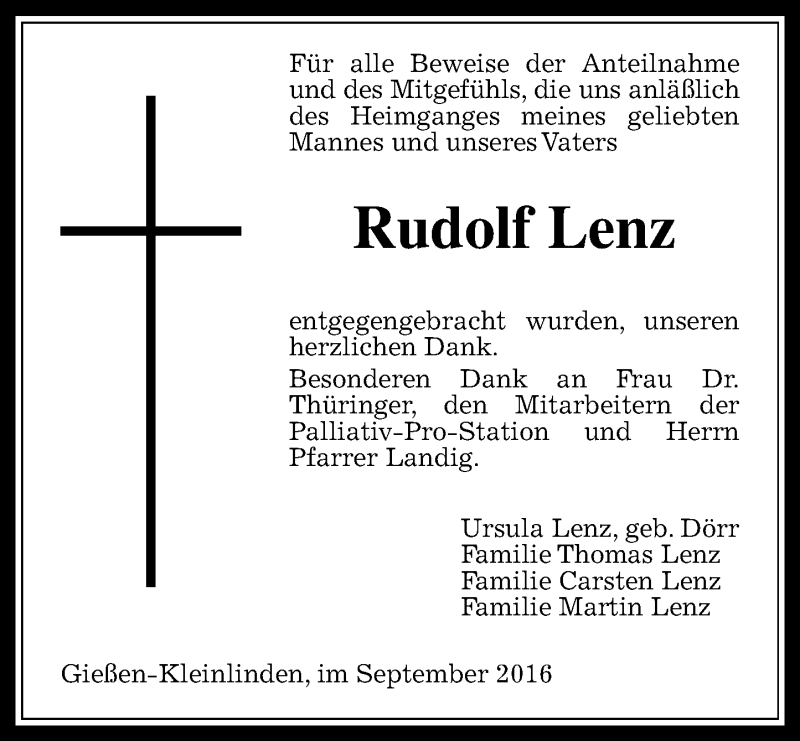 Für alle Beweise der Anteilnahme und des Mitgefühls, die uns anläßlich des Heimganges meines geliebten Mannes und unseres Vaters

Rudolf Lenz

entgegengebracht wurden, unseren herzlichen Dank.

Besonderen Dank an Frau Dr. Thüringer, den Mitarbeitern der Palliativ-Pro-Station und Herrn Pfarrer Landig.

Ursula Lenz, geb. Dörr
Familie Thomas Lenz
Familie Carsten Lenz
Familie Martin Lenz

Gießen-Kleinlinden, im September 2016